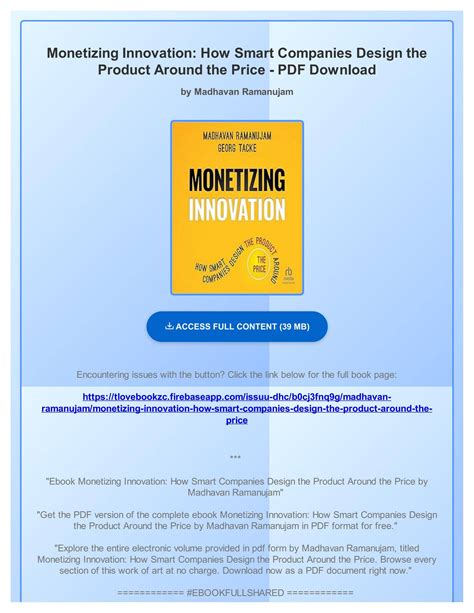 Monetizing Innovation: How Smart Companies Design the Product Around the Price - PDF Download

by Madhavan Ramanujam

MADHAVAN RAMANUJAM
GEORG TACKE

MONETIZING
INNOVATION

HOW SMART COMPANIES DESIGN THE PRODUCT AROUND THE PRICE

ACCESS FULL CONTENT (39 MB)

Encountering issues with the button? Click the link below for the full book page:

https://tlovebookzc.firebaseapp.com/issuu-dhc/b0cj3fnq9g/madhavan-ramanujam/monetizing-innovation-how-smart-companies-design-the-product-around-the-price

***

"Ebook Monetizing Innovation: How Smart Companies Design the Product Around the Price by Madhavan Ramanujam"

"Get the PDF version of the complete ebook Monetizing Innovation: How Smart Companies Design the Product Around the Price by Madhavan Ramanujam in PDF format for free."

"Explore the entire electronic volume provided in pdf form by Madhavan Ramanujam, titled Monetizing Innovation: How Smart Companies Design the Product Around the Price. Browse every section of this work of art at no charge. Download now as a PDF document right now."

============ #EBOOKFULLSHARED ============